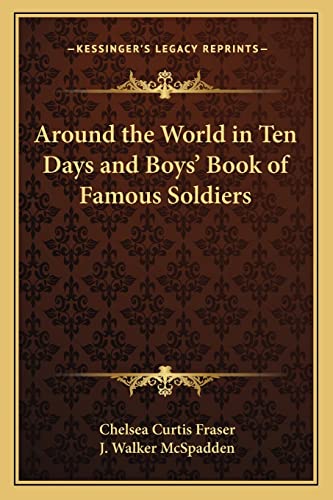 —KESSINGER'S LEGACY REPRINTS—

Around the World in Ten Days and Boys' Book of Famous Soldiers

Chelsea Curtis Fraser
J. Walker McSpadden